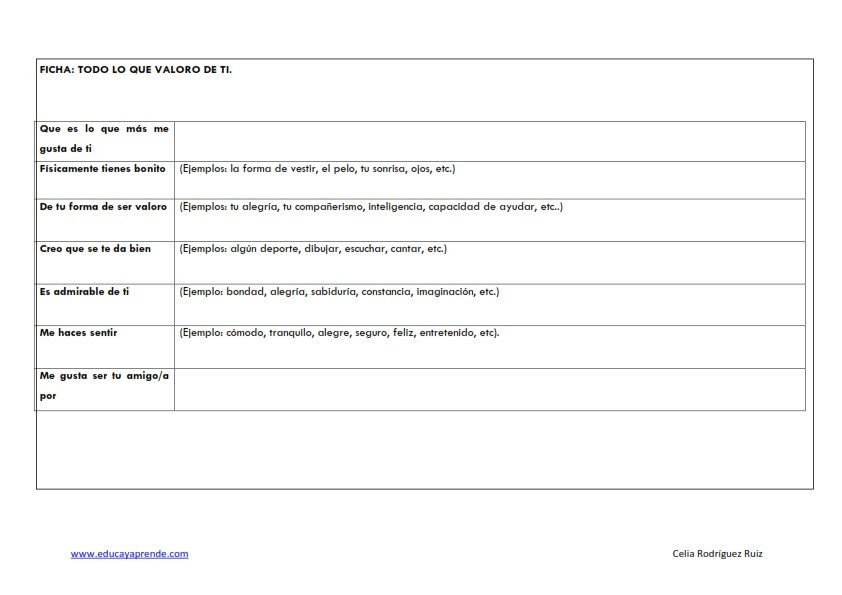 FICHA: TODO LO QUE VALORO DE TI.

| Que es lo que más me gusta de ti | |
|---|---|
| Físicamente tienes bonito | (Ejemplos: la forma de vestir, el pelo, tu sonrisa, ojos, etc.) |
| De tu forma de ser valoro | (Ejemplos: tu alegría, tu compañerismo, inteligencia, capacidad de ayudar, etc..) |
| Creo que se te da bien | (Ejemplos: algún deporte, dibujar, escuchar, cantar, etc.) |
| Es admirable de ti | (Ejemplo: bondad, alegría, sabiduría, constancia, imaginación, etc.) |
| Me haces sentir | (Ejemplo: cómodo, tranquilo, alegre, seguro, feliz, entretenido, etc). |
| Me gusta ser tu amigo/a por | |

www.educayaprende.com

Celia Rodríguez Ruiz